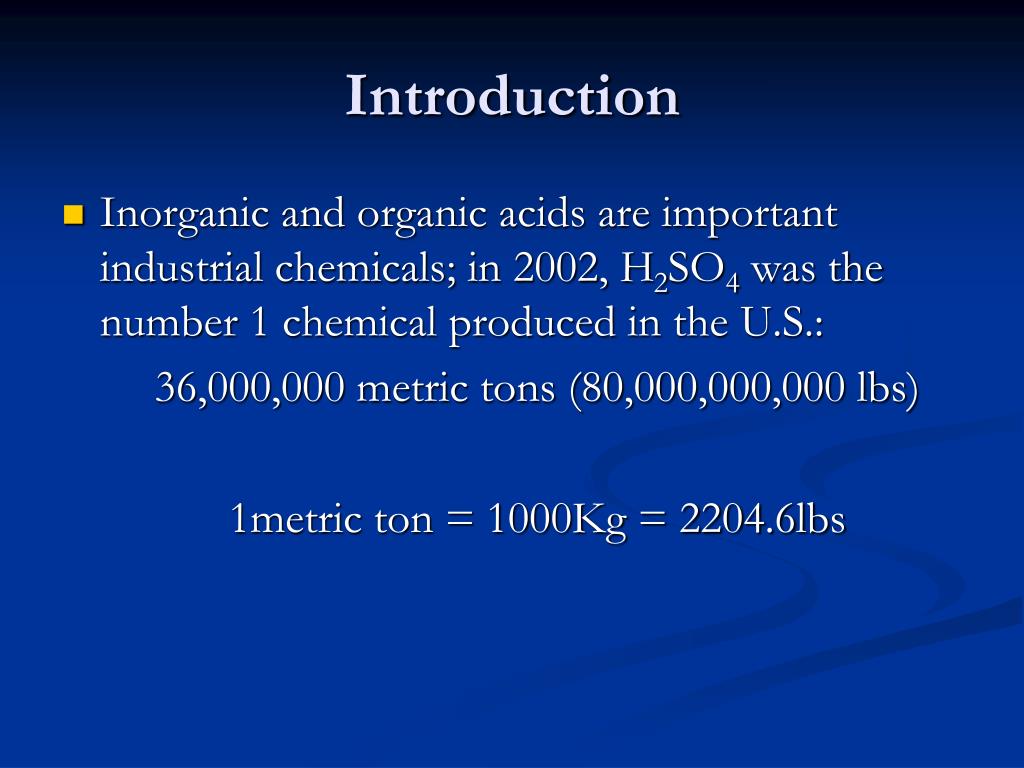 Introduction

Inorganic and organic acids are important industrial chemicals; in 2002, $H_2SO_4$ was the number 1 chemical produced in the U.S.:

36,000,000 metric tons (80,000,000,000 lbs)

1metric ton = 1000Kg = 2204.6lbs